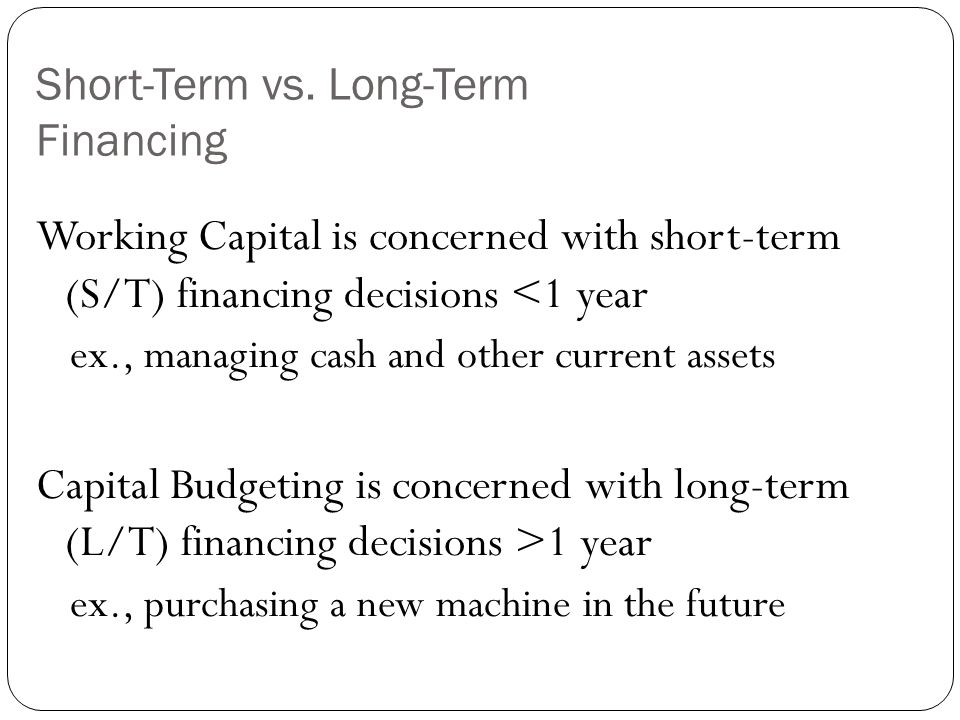 Short-Term vs. Long-Term Financing

Working Capital is concerned with short-term (S/T) financing decisions <1 year

ex., managing cash and other current assets

Capital Budgeting is concerned with long-term (L/T) financing decisions >1 year

ex., purchasing a new machine in the future